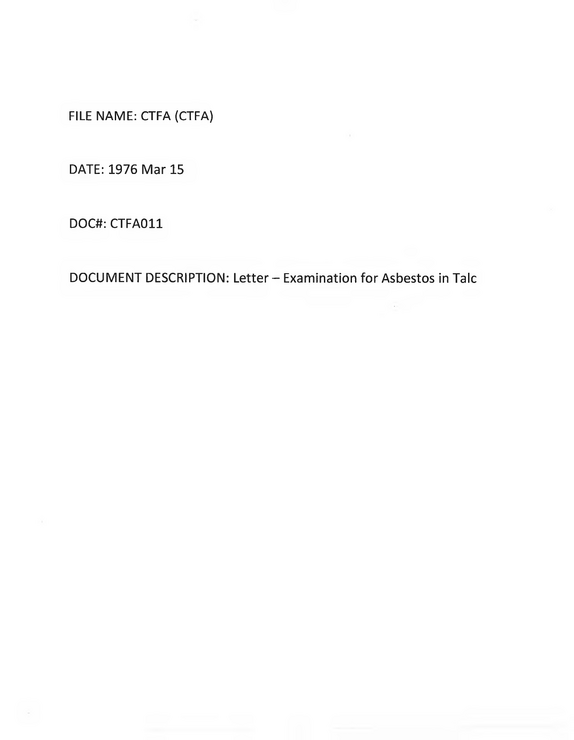 FILE NAME: CTFA (CTFA)

DATE: 1976 Mar 15

DOC#: CTFA011

DOCUMENT DESCRIPTION: Letter – Examination for Asbestos in Talc